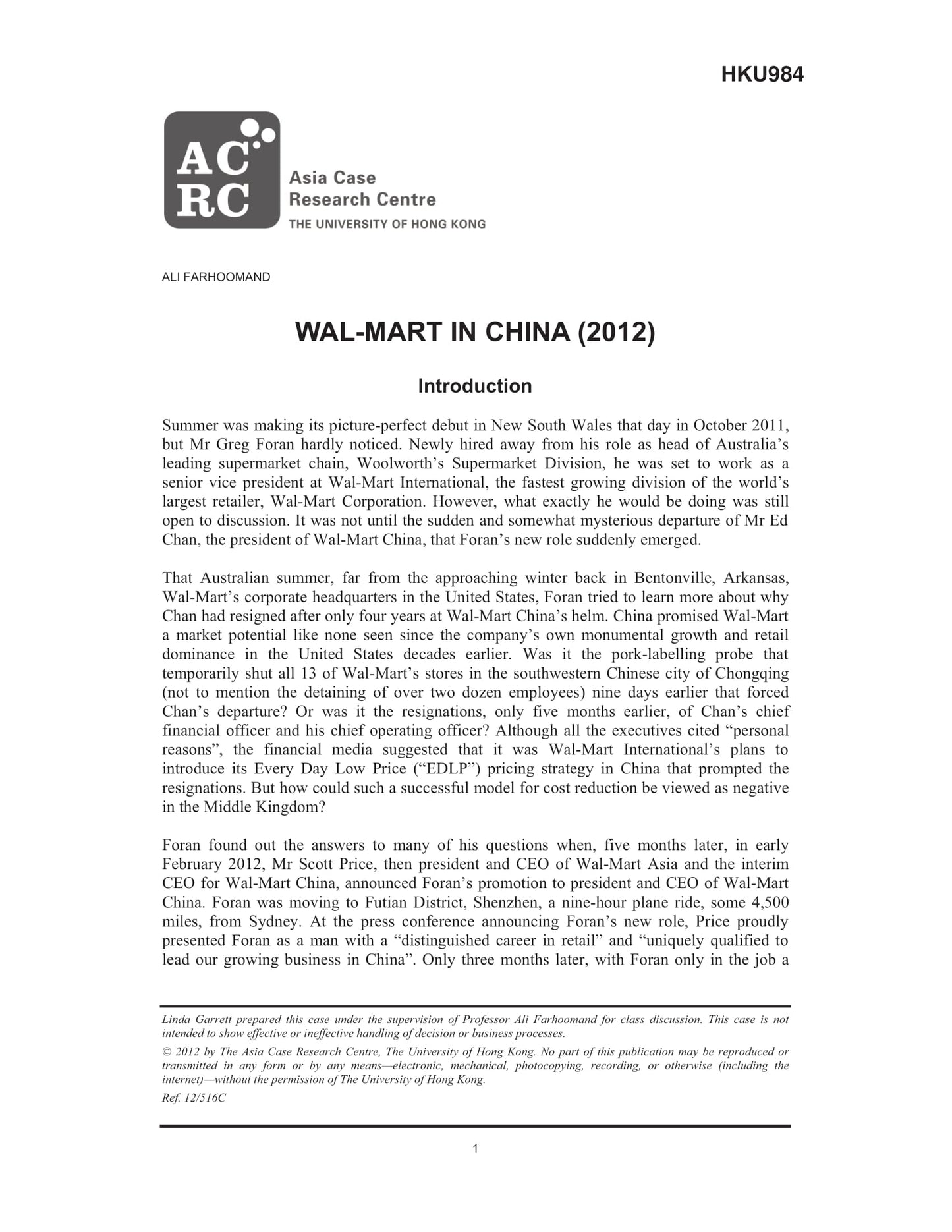 HKU984

AC
RC
Asia Case
Research Centre
THE UNIVERSITY OF HONG KONG

ALI FARHOOMAND

WAL-MART IN CHINA (2012)

Introduction

Summer was making its picture-perfect debut in New South Wales that day in October 2011, but Mr Greg Foran hardly noticed. Newly hired away from his role as head of Australia's leading supermarket chain, Woolworth's Supermarket Division, he was set to work as a senior vice president at Wal-Mart International, the fastest growing division of the world's largest retailer, Wal-Mart Corporation. However, what exactly he would be doing was still open to discussion. It was not until the sudden and somewhat mysterious departure of Mr Ed Chan, the president of Wal-Mart China, that Foran's new role suddenly emerged.

That Australian summer, far from the approaching winter back in Bentonville, Arkansas, Wal-Mart's corporate headquarters in the United States, Foran tried to learn more about why Chan had resigned after only four years at Wal-Mart China's helm. China promised Wal-Mart a market potential like none seen since the company's own monumental growth and retail dominance in the United States decades earlier. Was it the pork-labelling probe that temporarily shut all 13 of Wal-Mart's stores in the southwestern Chinese city of Chongqing (not to mention the detaining of over two dozen employees) nine days earlier that forced Chan's departure? Or was it the resignations, only five months earlier, of Chan's chief financial officer and his chief operating officer? Although all the executives cited "personal reasons", the financial media suggested that it was Wal-Mart International's plans to introduce its Every Day Low Price ("EDLP") pricing strategy in China that prompted the resignations. But how could such a successful model for cost reduction be viewed as negative in the Middle Kingdom?

Foran found out the answers to many of his questions when, five months later, in early February 2012, Mr Scott Price, then president and CEO of Wal-Mart Asia and the interim CEO for Wal-Mart China, announced Foran's promotion to president and CEO of Wal-Mart China. Foran was moving to Futian District, Shenzhen, a nine-hour plane ride, some 4,500 miles, from Sydney. At the press conference announcing Foran's new role, Price proudly presented Foran as a man with a "distinguished career in retail" and "uniquely qualified to lead our growing business in China". Only three months later, with Foran only in the job a

Linda Garrett prepared this case under the supervision of Professor Ali Farhoomand for class discussion. This case is not intended to show effective or ineffective handling of decision or business processes.

© 2012 by The Asia Case Research Centre, The University of Hong Kong. No part of this publication may be reproduced or transmitted in any form or by any means—electronic, mechanical, photocopying, recording, or otherwise (including the internet)—without the permission of The University of Hong Kong.

Ref. 12/516C

1